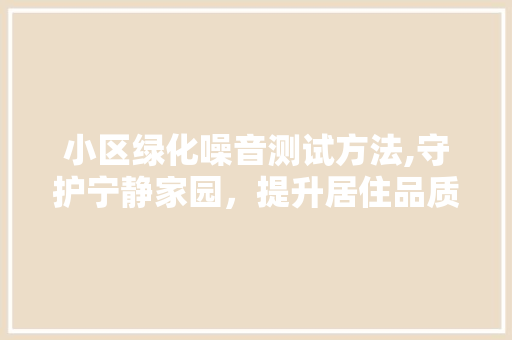 小区绿化噪音测试方法,守护宁静家园，提升居住品质